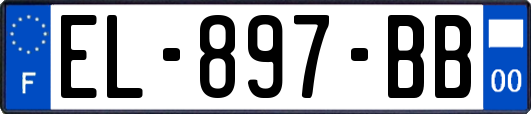 F
EL-897-BB
00